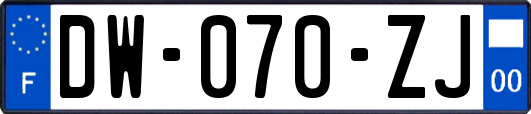 F
DW-070-ZJ
00